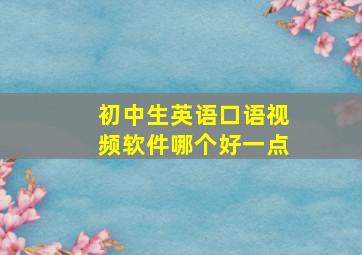 初中生英语口语视频软件哪个好一点